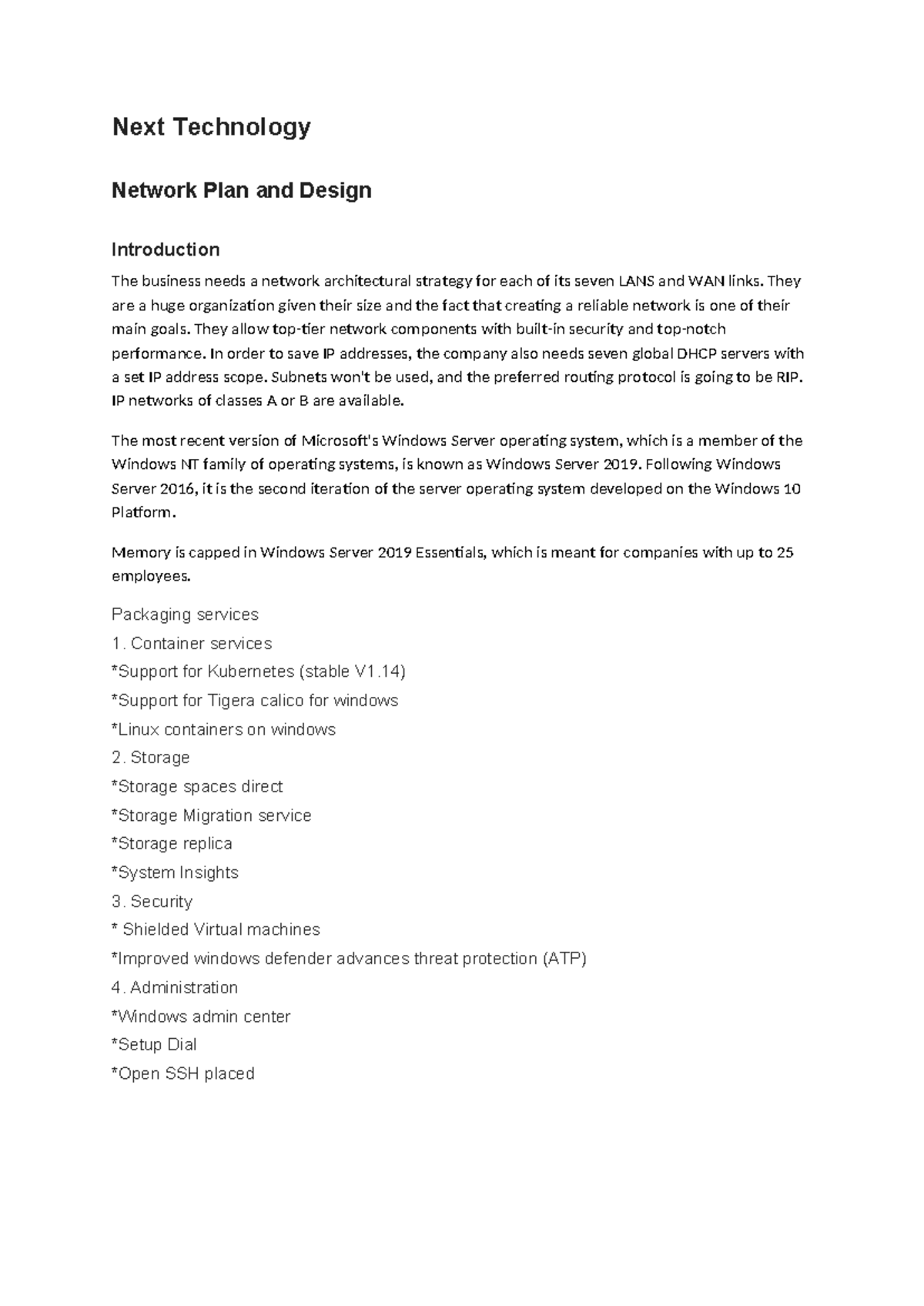 Next Technology

Network Plan and Design

Introduction

The business needs a network architectural strategy for each of its seven LANS and WAN links. They are a huge organization given their size and the fact that creating a reliable network is one of their main goals. They allow top-tier network components with built-in security and top-notch performance. In order to save IP addresses, the company also needs seven global DHCP servers with a set IP address scope. Subnets won't be used, and the preferred routing protocol is going to be RIP. IP networks of classes A or B are available.

The most recent version of Microsoft's Windows Server operating system, which is a member of the Windows NT family of operating systems, is known as Windows Server 2019. Following Windows Server 2016, it is the second iteration of the server operating system developed on the Windows 10 Platform.

Memory is capped in Windows Server 2019 Essentials, which is meant for companies with up to 25 employees.

Packaging services
1. Container services
*Support for Kubernetes (stable V1.14)
*Support for Tigera calico for windows
*Linux containers on windows
2. Storage
*Storage spaces direct
*Storage Migration service
*Storage replica
*System Insights
3. Security
* Shielded Virtual machines
*Improved windows defender advances threat protection (ATP)
4. Administration
*Windows admin center
*Setup Dial
*Open SSH placed